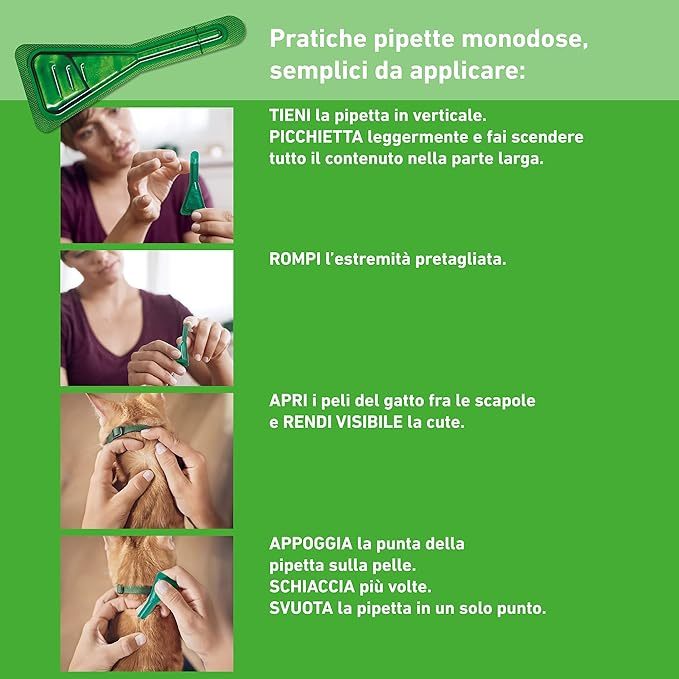 Pratiche pipette monodose, semplici da applicare:

TIENI la pipetta in verticale. PICCHIETTA leggermente e fai scendere tutto il contenuto nella parte larga.

ROMPI l'estremità pretagliata.

APRI i peli del gatto fra le scapole e RENDI VISIBILE la cute.

APPOGGIA la punta della pipetta sulla pelle. SCHIACCIA più volte. SVUOTA la pipetta in un solo punto.